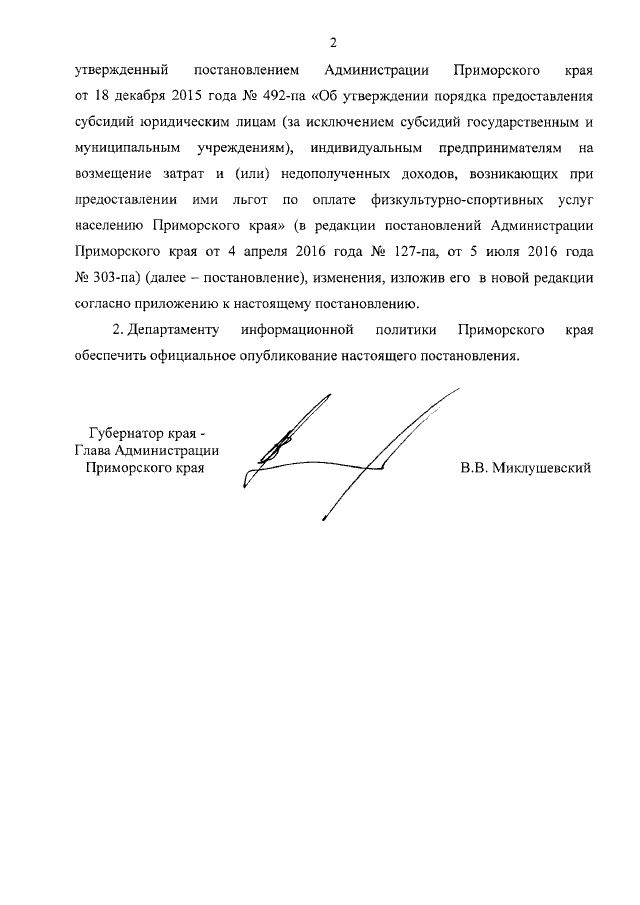 2

утвержденный постановлением Администрации Приморского края от 18 декабря 2015 года № 492-па «Об утверждении порядка предоставления субсидий юридическим лицам (за исключением субсидий государственным и муниципальным учреждениям), индивидуальным предпринимателям на возмещение затрат и (или) недополученных доходов, возникающих при предоставлении ими льгот по оплате физкультурно-спортивных услуг населению Приморского края» (в редакции постановлений Администрации Приморского края от 4 апреля 2016 года № 127-па, от 5 июля 2016 года № 303-па) (далее – постановление), изменения, изложив его в новой редакции согласно приложению к настоящему постановлению.

2. Департаменту информационной политики Приморского края обеспечить официальное опубликование настоящего постановления.

Губернатор края -
Глава Администрации
Приморского края

В.В. Миклушевский